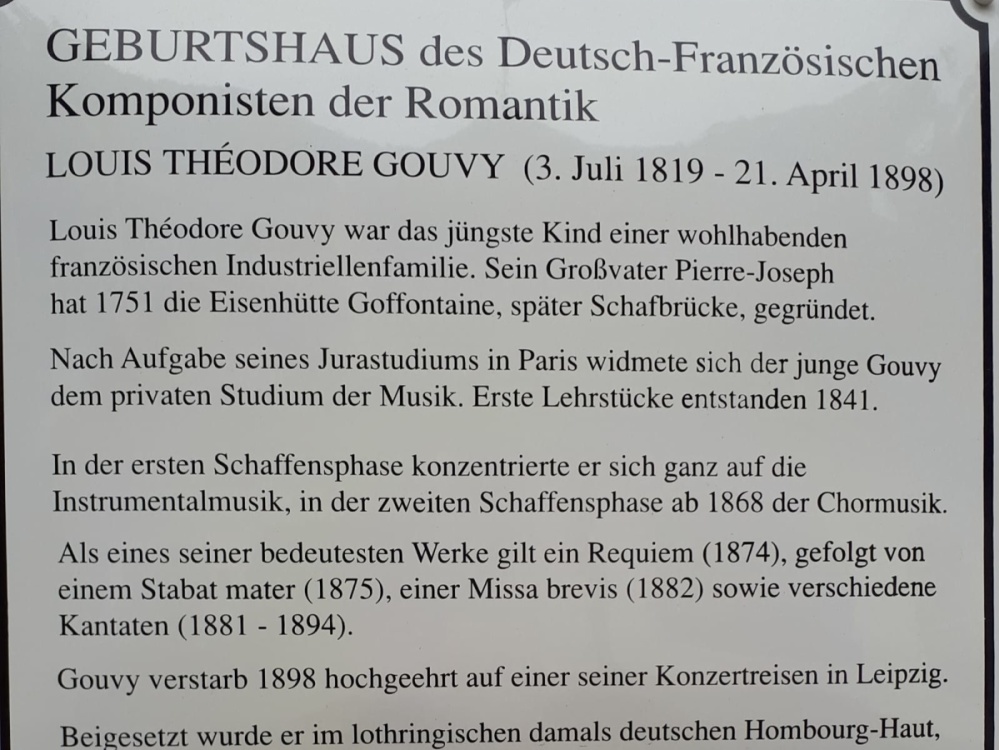 GEBURTSHAUS des Deutsch-Französischen Komponisten der Romantik

LOUIS THÉODORE GOUVY (3. Juli 1819 - 21. April 1898)

Louis Théodore Gouvy war das jüngste Kind einer wohlhabenden französischen Industriellenfamilie. Sein Großvater Pierre-Joseph hat 1751 die Eisenhütte Goffontaine, später Schafbrücke, gegründet.

Nach Aufgabe seines Jurastudiums in Paris widmete sich der junge Gouvy dem privaten Studium der Musik. Erste Lehrstücke entstanden 1841.

In der ersten Schaffensphase konzentrierte er sich ganz auf die Instrumentalmusik, in der zweiten Schaffensphase ab 1868 der Chormusik.

Als eines seiner bedeutesten Werke gilt ein Requiem (1874), gefolgt von einem Stabat mater (1875), einer Missa brevis (1882) sowie verschiedene Kantaten (1881 - 1894).

Gouvy verstarb 1898 hochgeehrt auf einer seiner Konzertreisen in Leipzig.

Beigesetzt wurde er im lothringischen damals deutschen Hombourg-Haut,